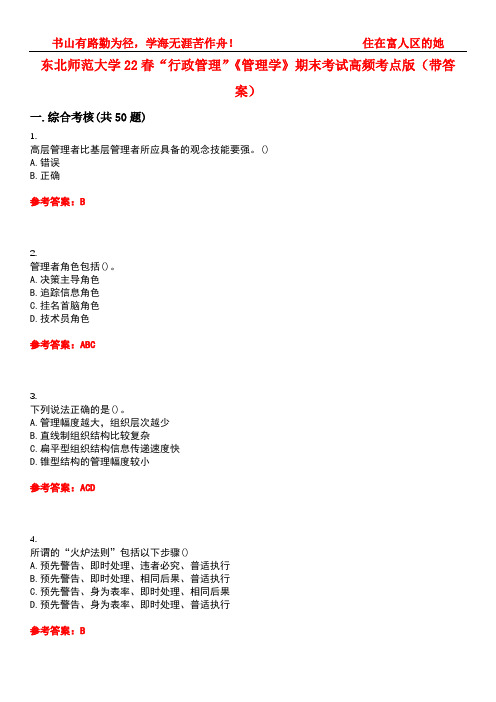 书山有路勤为径，学海无涯苦作舟！ 住在富人区的她

东北师范大学22春“行政管理”《管理学》期末考试高频考点版（带答案）

一.综合考核(共50题)

1.
高层管理者比基层管理者所应具备的观念技能要强。()
A.错误
B.正确

参考答案：B

2.
管理者角色包括()。
A.决策主导角色
B.追踪信息角色
C.挂名首脑角色
D.技术员角色

参考答案：ABC

3.
下列说法正确的是()。
A.管理幅度越大，组织层次越少
B.直线制组织结构比较复杂
C.扁平型组织结构信息传递速度快
D.锥型结构的管理幅度较小

参考答案：ACD

4.
所谓的“火炉法则”包括以下步骤()
A.预先警告、即时处理、违者必究、普适执行
B.预先警告、即时处理、相同后果、普适执行
C.预先警告、身为表率、即时处理、相同后果
D.预先警告、身为表率、即时处理、普适执行

参考答案：B